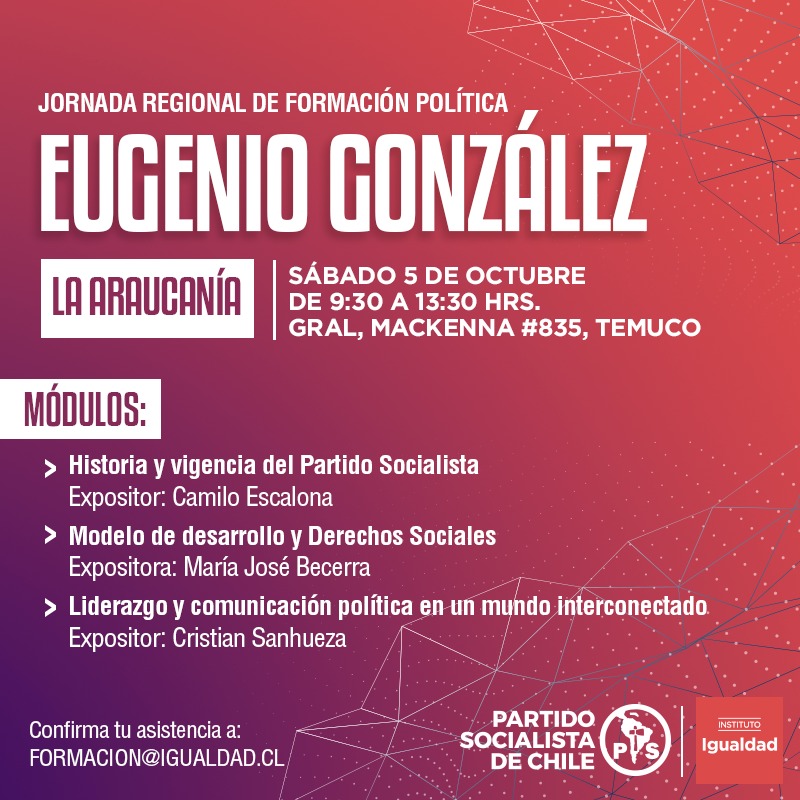 JORNADA REGIONAL DE FORMACIÓN POLÍTICA

EUGENIO GONZÁLEZ

LA ARAUCANÍA

SÁBADO 5 DE OCTUBRE
DE 9:30 A 13:30 HRS.
GRAL, MACKENNA #835, TEMUCO

MÓDULOS:

> Historia y vigencia del Partido Socialista
Expositor: Camilo Escalona

> Modelo de desarrollo y Derechos Sociales
Expositora: María José Becerra

> Liderazgo y comunicación política en un mundo interconectado
Expositor: Cristian Sanhueza

Confirma tu asistencia a:
FORMACION@IGUALDAD.CL

PARTIDO SOCIALISTA DE CHILE

PS

INSTITUTO
Igualdad